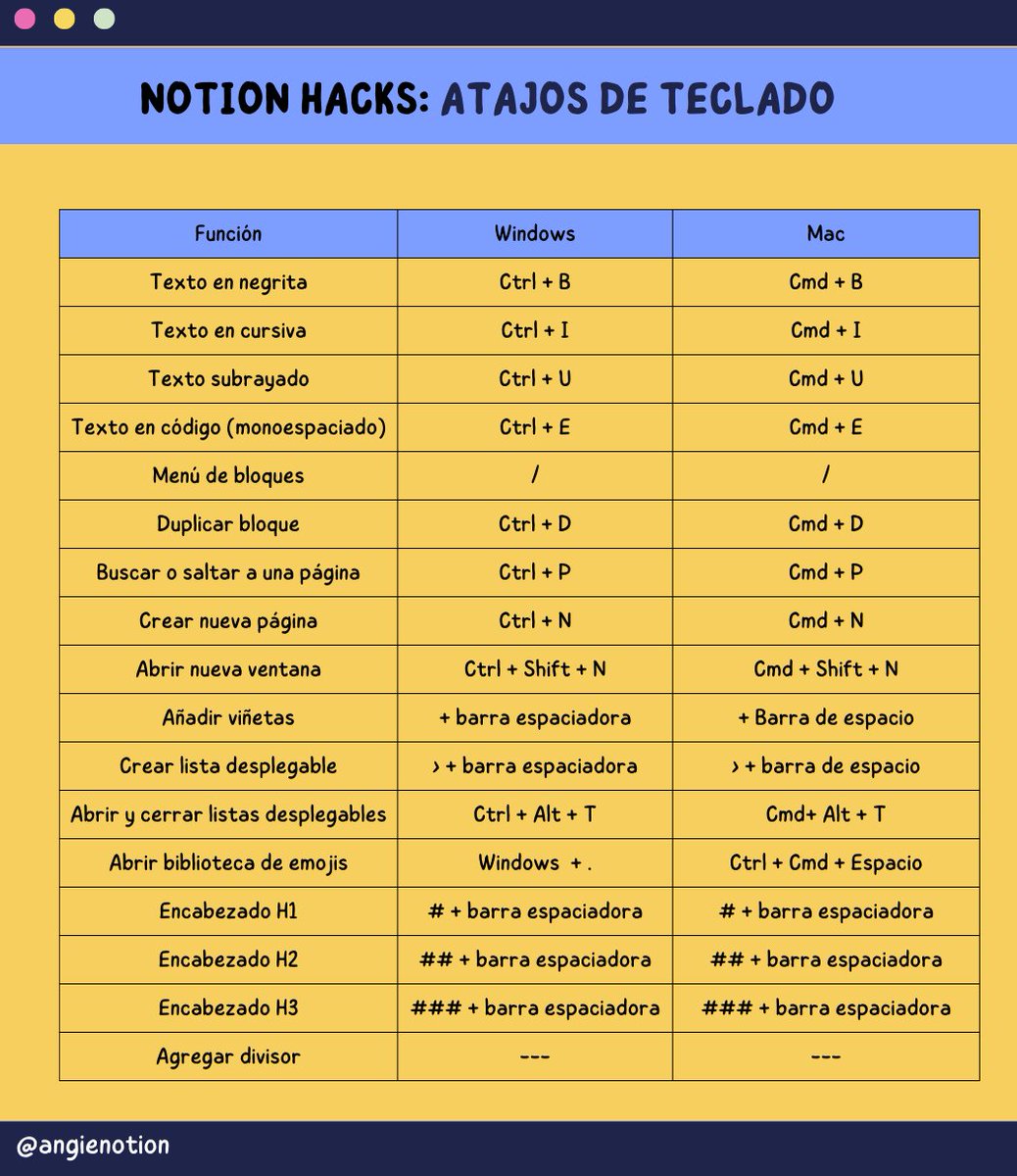 NOTION HACKS: ATAJOS DE TECLADO

| Función | Windows | Mac |
|---|---|---|
| Texto en negrita | Ctrl + B | Cmd + B |
| Texto en cursiva | Ctrl + I | Cmd + I |
| Texto subrayado | Ctrl + U | Cmd + U |
| Texto en código (monoespaciado) | Ctrl + E | Cmd + E |
| Menú de bloques | / | / |
| Duplicar bloque | Ctrl + D | Cmd + D |
| Buscar o saltar a una página | Ctrl + P | Cmd + P |
| Crear nueva página | Ctrl + N | Cmd + N |
| Abrir nueva ventana | Ctrl + Shift + N | Cmd + Shift + N |
| Añadir viñetas | + barra espaciadora | + Barra de espacio |
| Crear lista desplegable | > + barra espaciadora | > + barra de espacio |
| Abrir y cerrar listas desplegables | Ctrl + Alt + T | Cmd+ Alt + T |
| Abrir biblioteca de emojis | Windows + . | Ctrl + Cmd + Espacio |
| Encabezado H1 | # + barra espaciadora | # + barra espaciadora |
| Encabezado H2 | ## + barra espaciadora | ## + barra espaciadora |
| Encabezado H3 | ### + barra espaciadora | ### + barra espaciadora |
| Agregar divisor | --- | --- |

@angienotion